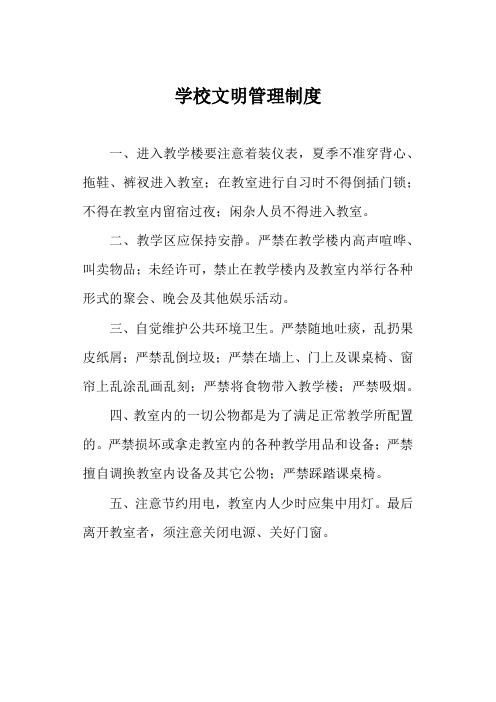 学校文明管理制度

一、进入教学楼要注意着装仪表，夏季不准穿背心、拖鞋、裤衩进入教室；在教室进行自习时不得倒插门锁；不得在教室内留宿过夜；闲杂人员不得进入教室。

二、教学区应保持安静。严禁在教学楼内高声喧哗、叫卖物品；未经许可，禁止在教学楼内及教室内举行各种形式的聚会、晚会及其他娱乐活动。

三、自觉维护公共环境卫生。严禁随地吐痰，乱扔果皮纸屑；严禁乱倒垃圾；严禁在墙上、门上及课桌椅、窗帘上乱涂乱画乱刻；严禁将食物带入教学楼；严禁吸烟。

四、教室内的一切公物都是为了满足正常教学所配置的。严禁损坏或拿走教室内的各种教学用品和设备；严禁擅自调换教室内设备及其它公物；严禁踩踏课桌椅。

五、注意节约用电，教室内人少时应集中用灯。最后离开教室者，须注意关闭电源、关好门窗。